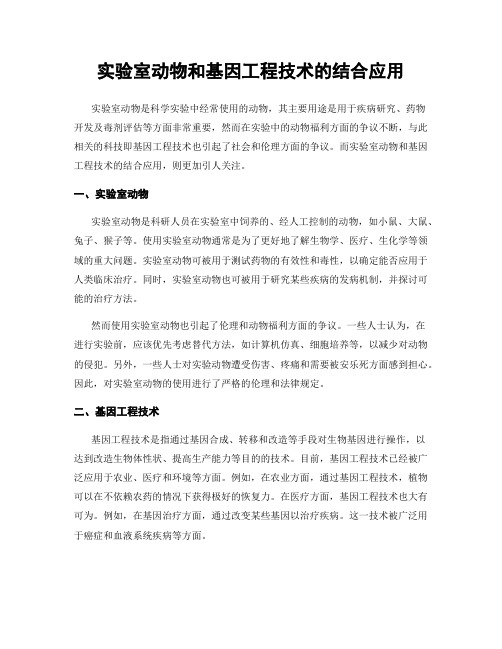 实验室动物和基因工程技术的结合应用

实验室动物是科学实验中经常使用的动物，其主要用途是用于疾病研究、药物开发及毒剂评估等方面非常重要，然而在实验中的动物福利方面的争议不断，与此相关的科技即基因工程技术也引起了社会和伦理方面的争议。而实验室动物和基因工程技术的结合应用，则更加引人关注。

一、实验室动物

实验室动物是科研人员在实验室中饲养的、经人工控制的动物，如小鼠、大鼠、兔子、猴子等。使用实验室动物通常是为了更好地了解生物学、医疗、生化学等领域的重大问题。实验室动物可被用于测试药物的有效性和毒性，以确定能否应用于人类临床治疗。同时，实验室动物也可被用于研究某些疾病的发病机制，并探讨可能的治疗方法。

然而使用实验室动物也引起了伦理和动物福利方面的争议。一些人士认为，在进行实验前，应该优先考虑替代方法，如计算机仿真、细胞培养等，以减少对动物的侵犯。另外，一些人士对实验动物遭受伤害、疼痛和需要被安乐死方面感到担心。因此，对实验室动物的使用进行了严格的伦理和法律规定。

二、基因工程技术

基因工程技术是指通过基因合成、转移和改造等手段对生物基因进行操作，以达到改造生物体性状、提高生产能力等目的的技术。目前，基因工程技术已经被广泛应用于农业、医疗和环境等方面。例如，在农业方面，通过基因工程技术，植物可以在不依赖农药的情况下获得极好的恢复力。在医疗方面，基因工程技术也大有可为。例如，在基因治疗方面，通过改变某些基因以治疗疾病。这一技术被广泛用于癌症和血液系统疾病等方面。